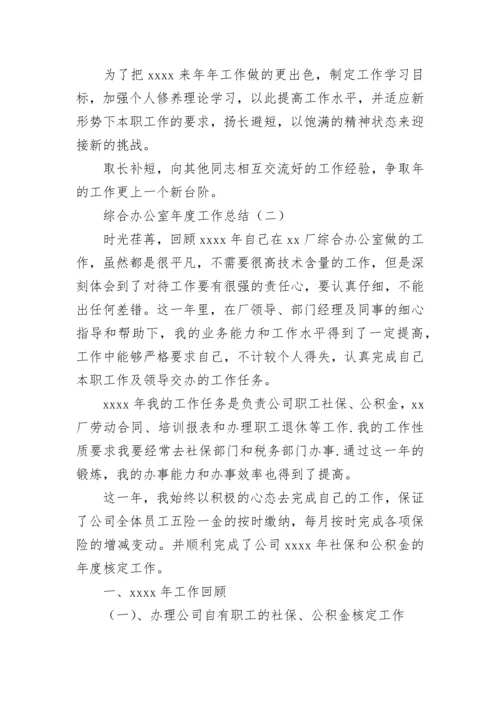 为了把 xxxx 来年年工作做的更出色，制定工作学习目标，加强个人修养理论学习，以此提高工作水平，并适应新形势下本职工作的要求，扬长避短，以饱满的精神状态来迎接新的挑战。

取长补短，向其他同志相互交流好的工作经验，争取年的工作更上一个新台阶。

综合办公室年度工作总结（二）

时光荏苒，回顾 xxxx 年自己在 xx 厂综合办公室做的工作，虽然都是很平凡，不需要很高技术含量的工作，但是深刻体会到了对待工作要有很强的责任心，要认真仔细，不能出任何差错。这一年里，在厂领导、部门经理及同事的细心指导和帮助下，我的业务能力和工作水平得到了一定提高，工作中能够严格要求自己，不计较个人得失，认真完成自己本职工作及领导交办的工作任务。

xxxx 年我的工作任务是负责公司职工社保、公积金，xx 厂劳动合同、培训报表和办理职工退休等工作.我的工作性质要求我要经常去社保部门和税务部门办事.通过这一年的锻炼，我的办事能力和办事效率也得到了提高。

这一年，我始终以积极的心态去完成自己的工作，保证了公司全体员工五险一金的按时缴纳，每月按时完成各项保险的增减变动。并顺利完成了公司 xxxx 年社保和公积金的年度核定工作。

一、xxxx 年工作回顾

（一）、办理公司自有职工的社保、公积金核定工作